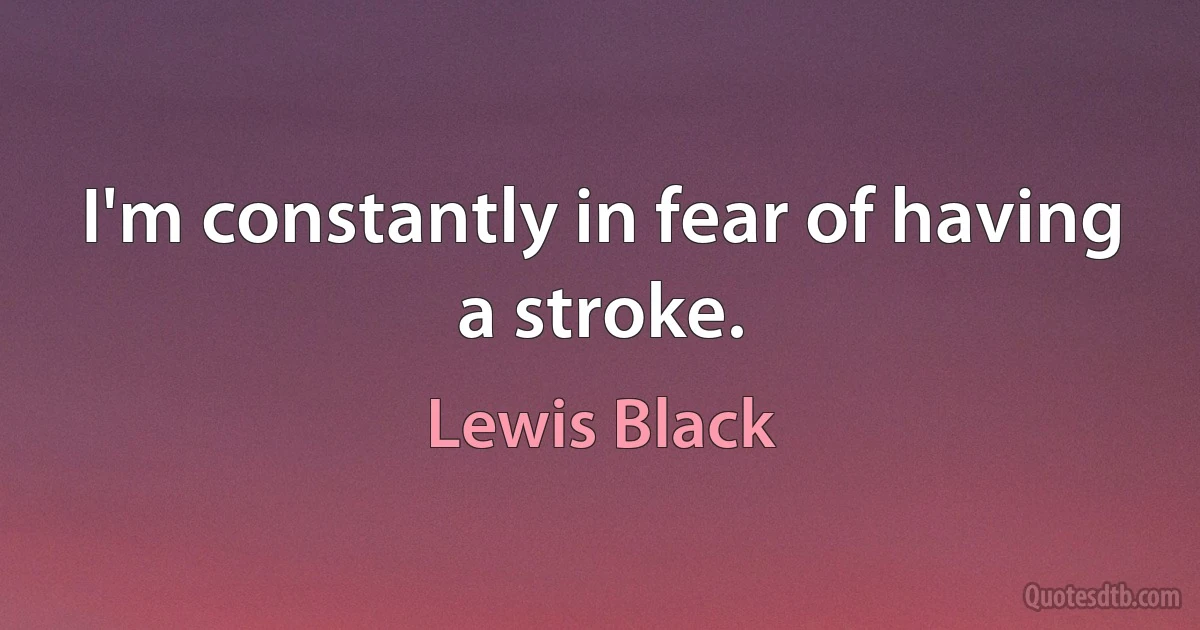 I'm constantly in fear of having a stroke.

Lewis Black

Quotesdtb.com